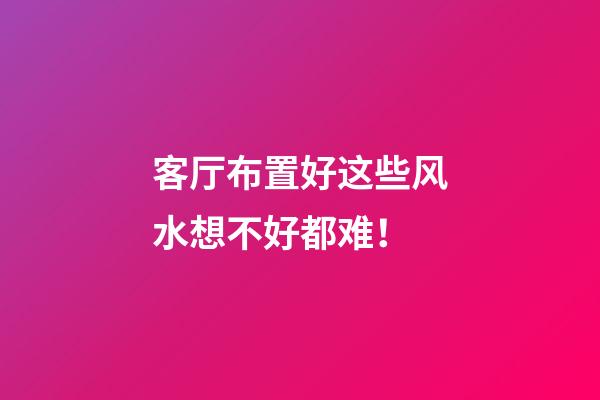 客厅布置好这些风水想不好都难！